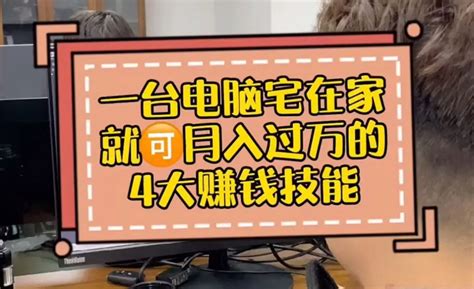 一台电脑宅在家
就可月入过万的
4大赚钱技能

ThinkVision